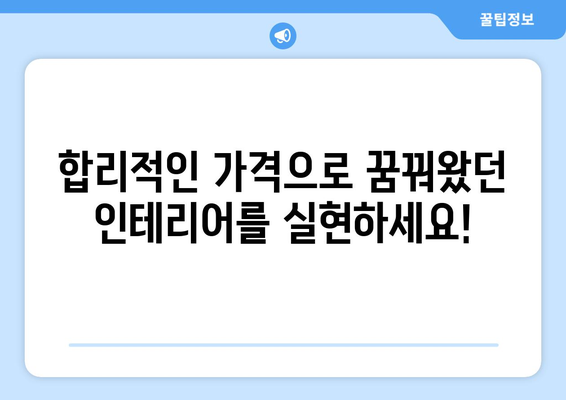 꿀팁정보

합리적인 가격으로 꿈꿔왔던 인테리어를 실현하세요!